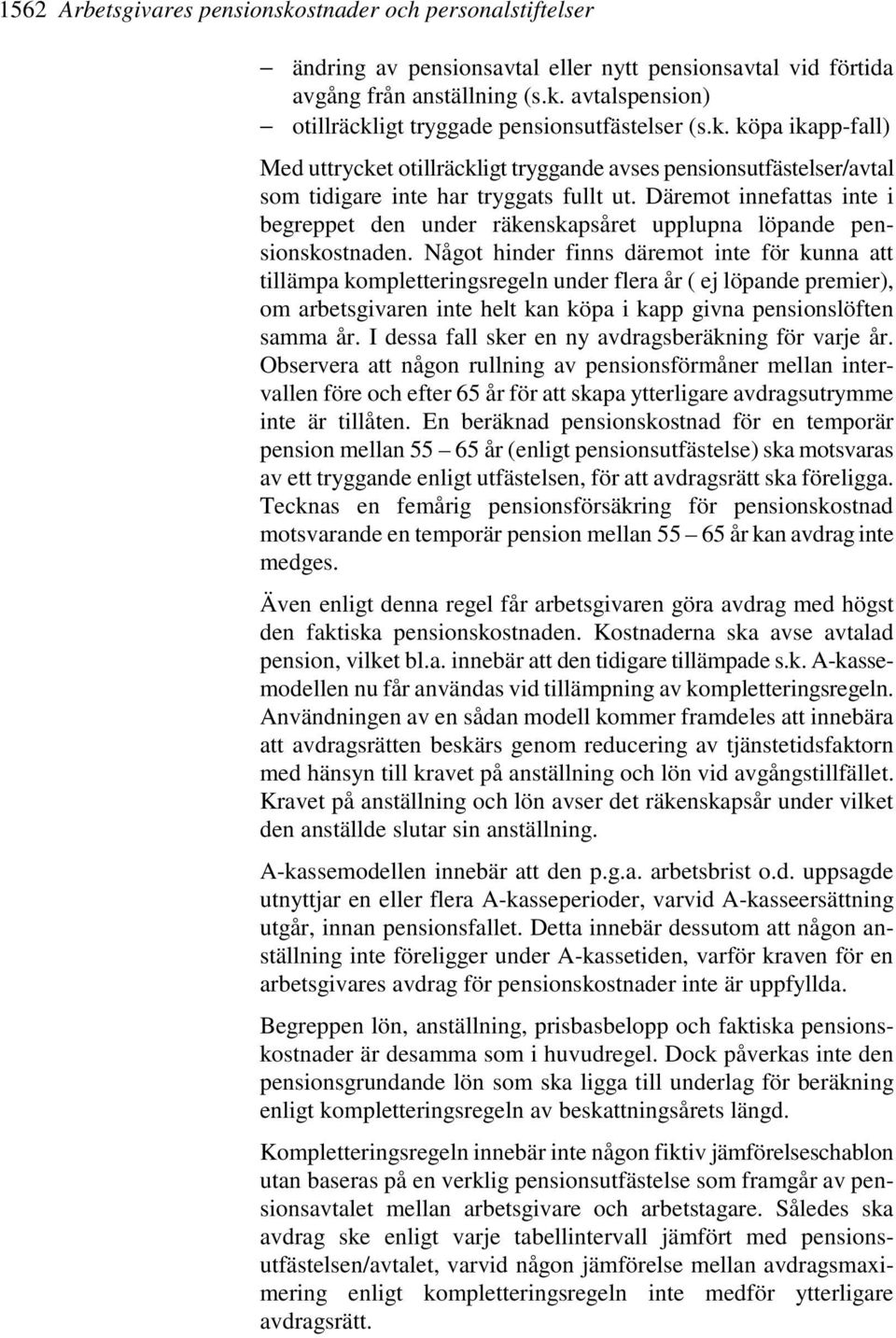 1562 Arbetsgivares pensionskostnader och personalstiftelser

– ändring av pensionsavtal eller nytt pensionsavtal vid förtida avgång från anställning (s.k. avtalspension)
– otillräckligt tryggade pensionsutfästelser (s.k. köpa ikapp-fall)

Med uttrycket otillräckligt tryggande avses pensionsutfästelser/avtal som tidigare inte har tryggats fullt ut. Däremot innefattas inte i begreppet den under räkenskapsåret upplupna löpande pensionskostnaden. Något hinder finns däremot inte för kunna att tillämpa kompletteringsregeln under flera år ( ej löpande premier), om arbetsgivaren inte helt kan köpa i kapp givna pensionslöften samma år. I dessa fall sker en ny avdragsberäkning för varje år. Observera att någon rullning av pensionsförmåner mellan intervallen före och efter 65 år för att skapa ytterligare avdragsutrymme inte är tillåten. En beräknad pensionskostnad för en temporär pension mellan 55 – 65 år (enligt pensionsutfästelse) ska motsvaras av ett tryggande enligt utfästelsen, för att avdragsrätt ska föreligga. Tecknas en femårig pensionsförsäkring för pensionskostnad motsvarande en temporär pension mellan 55 – 65 år kan avdrag inte medges.

Även enligt denna regel får arbetsgivaren göra avdrag med högst den faktiska pensionskostnaden. Kostnaderna ska avse avtalad pension, vilket bl.a. innebär att den tidigare tillämpade s.k. A-kassemodellen nu får användas vid tillämpning av kompletteringsregeln. Användningen av en sådan modell kommer framdeles att innebära att avdragsrätten beskärs genom reducering av tjänstetidsfaktorn med hänsyn till kravet på anställning och lön vid avgångstillfället. Kravet på anställning och lön avser det räkenskapsår under vilket den anställde slutar sin anställning.

A-kassemodellen innebär att den p.g.a. arbetsbrist o.d. uppsagde utnyttjar en eller flera A-kasseperioder, varvid A-kasseersättning utgår, innan pensionsfallet. Detta innebär dessutom att någon anställning inte föreligger under A-kassetiden, varför kraven för en arbetsgivares avdrag för pensionskostnader inte är uppfyllda.

Begreppen lön, anställning, prisbasbelopp och faktiska pensionskostnader är desamma som i huvudregel. Dock påverkas inte den pensionsgrundande lön som ska ligga till underlag för beräkning enligt kompletteringsregeln av beskattningsårets längd.

Kompletteringsregeln innebär inte någon fiktiv jämförelseschablon utan baseras på en verklig pensionsutfästelse som framgår av pensionsavtalet mellan arbetsgivare och arbetstagare. Således ska avdrag ske enligt varje tabellintervall jämfört med pensionsutfästelsen/avtalet, varvid någon jämförelse mellan avdragsmaximering enligt kompletteringsregeln inte medför ytterligare avdragsrätt.